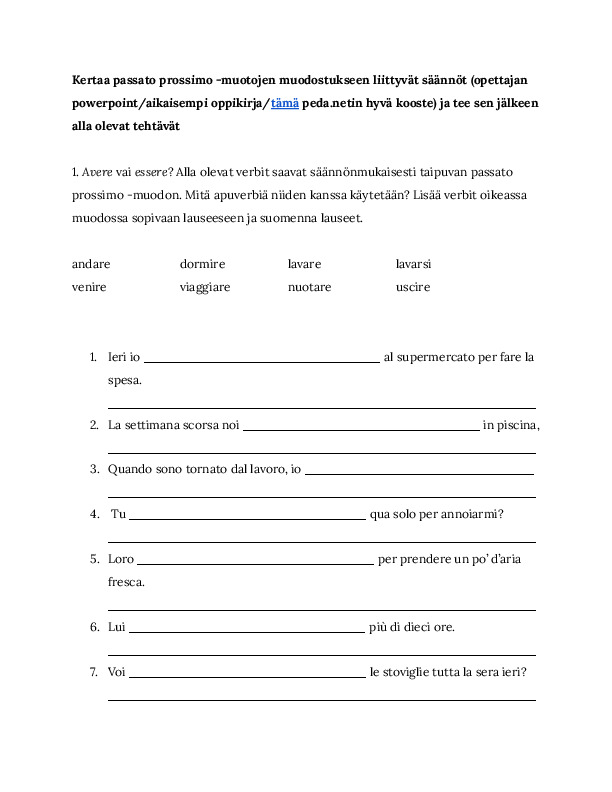 Kertaa passato prossimo -muotojen muodostukseen liittyvät säännöt (opettajan powerpoint/aikaisempi oppikirja/tämä peda.netin hyvä kooste) ja tee sen jälkeen alla olevat tehtävät

1. Avere vai essere? Alla olevat verbit saavat säännönmukaisesti taipuvan passato prossimo -muodon. Mitä apuverbiä niiden kanssa käytetään? Lisää verbit oikeassa muodossa sopivaan lauseeseen ja suomenna lauseet.

andare dormire lavare lavarsi
venire viaggiare nuotare uscire

1. Ieri io ____ al supermercato per fare la spesa.
____

2. La settimana scorsa noi ____ in piscina,
____

3. Quando sono tornato dal lavoro, io ____
____

4. Tu ____ qua solo per annoiarmi?
____

5. Loro ____ per prendere un po' d'aria fresca.
____

6. Lui ____ più di dieci ore.
____

7. Voi ____ le stoviglie tutta la sera ieri?
____